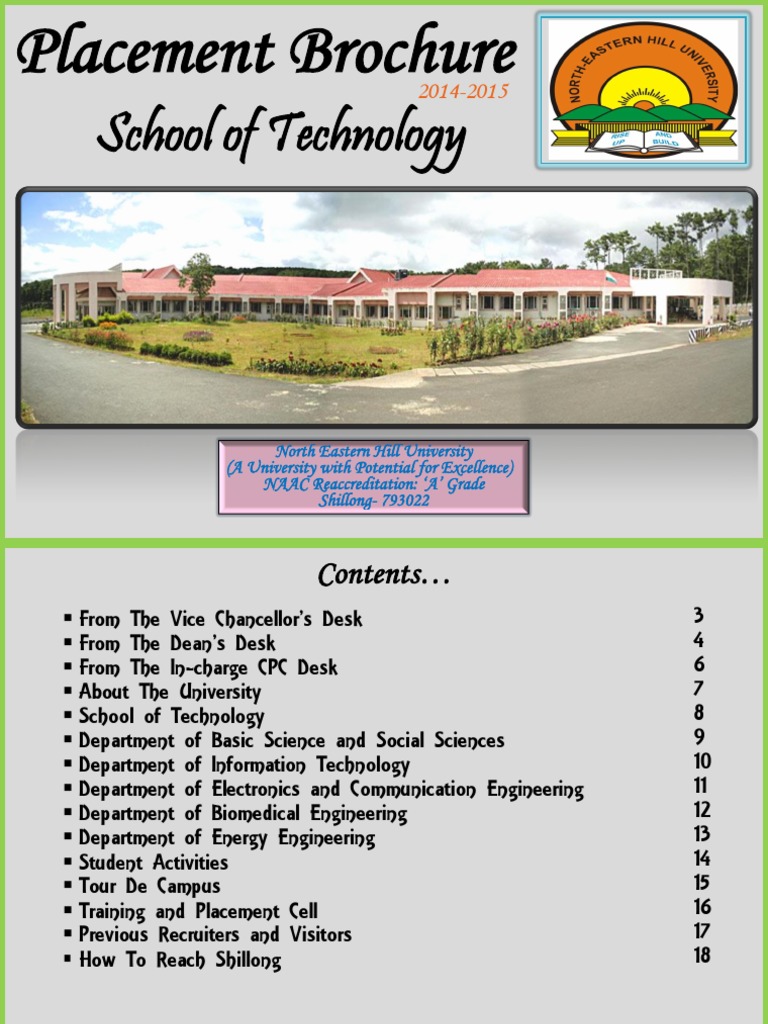 Placement Brochure
2014-2015
School of Technology

NORTH-EASTERN HILL UNIVERSITY
RISE UP AND BUILD

North Eastern Hill University
(A University with Potential for Excellence)
NAAC Reaccreditation: 'A' Grade
Shillong- 793022

Contents…

| | |
|---|---|
| ▪ From The Vice Chancellor's Desk | 3 |
| ▪ From The Dean's Desk | 4 |
| ▪ From The In-charge CPC Desk | 6 |
| ▪ About The University | 7 |
| ▪ School of Technology | 8 |
| ▪ Department of Basic Science and Social Sciences | 9 |
| ▪ Department of Information Technology | 10 |
| ▪ Department of Electronics and Communication Engineering | 11 |
| ▪ Department of Biomedical Engineering | 12 |
| ▪ Department of Energy Engineering | 13 |
| ▪ Student Activities | 14 |
| ▪ Tour De Campus | 15 |
| ▪ Training and Placement Cell | 16 |
| ▪ Previous Recruiters and Visitors | 17 |
| ▪ How To Reach Shillong | 18 |